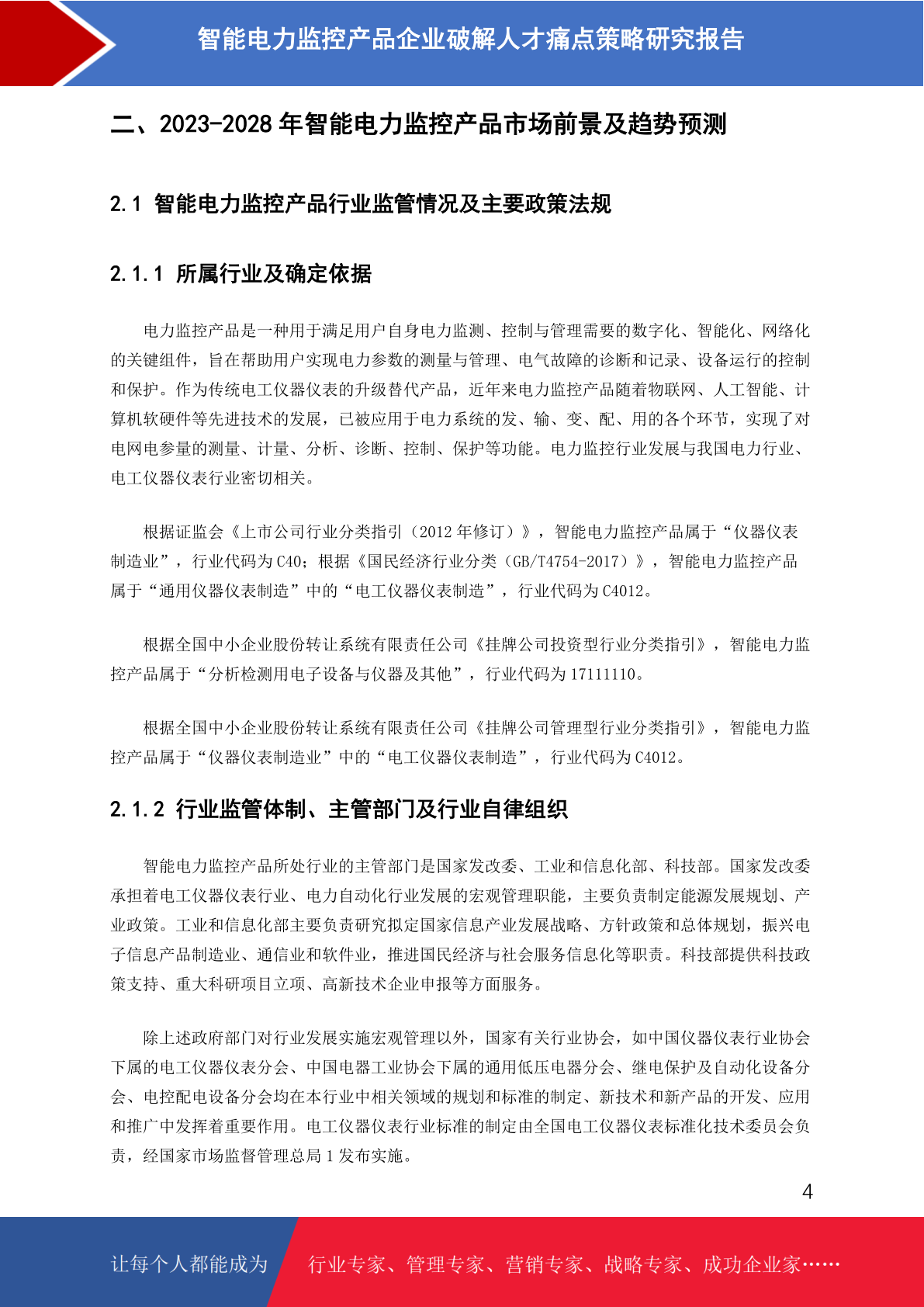 智能电力监控产品企业破解人才痛点策略研究报告

二、2023-2028年智能电力监控产品市场前景及趋势预测

2.1 智能电力监控产品行业监管情况及主要政策法规

2.1.1 所属行业及确定依据

电力监控产品是一种用于满足用户自身电力监测、控制与管理需要的数字化、智能化、网络化的关键组件，旨在帮助用户实现电力参数的测量与管理、电气故障的诊断和记录、设备运行的控制和保护。作为传统电工仪器仪表的升级替代产品，近年来电力监控产品随着物联网、人工智能、计算机软硬件等先进技术的发展，已被应用于电力系统的发、输、变、配、用的各个环节，实现了对电网电参量的测量、计量、分析、诊断、控制、保护等功能。电力监控行业发展与我国电力行业、电工仪器仪表行业密切相关。

根据证监会《上市公司行业分类指引（2012年修订）》，智能电力监控产品属于“仪器仪表制造业”，行业代码为C40；根据《国民经济行业分类（GB/T4754-2017）》，智能电力监控产品属于“通用仪器仪表制造”中的“电工仪器仪表制造”，行业代码为C4012。

根据全国中小企业股份转让系统有限责任公司《挂牌公司投资型行业分类指引》，智能电力监控产品属于“分析检测用电子设备与仪器及其他”，行业代码为17111110。

根据全国中小企业股份转让系统有限责任公司《挂牌公司管理型行业分类指引》，智能电力监控产品属于“仪器仪表制造业”中的“电工仪器仪表制造”，行业代码为C4012。

2.1.2 行业监管体制、主管部门及行业自律组织

智能电力监控产品所处行业的主管部门是国家发改委、工业和信息化部、科技部。国家发改委承担着电工仪器仪表行业、电力自动化行业发展的宏观管理职能，主要负责制定能源发展规划、产业政策。工业和信息化部主要负责研究拟定国家信息产业发展战略、方针政策和总体规划，振兴电子信息产品制造业、通信业和软件业，推进国民经济与社会服务信息化等职责。科技部提供科技政策支持、重大科研项目立项、高新技术企业申报等方面服务。

除上述政府部门对行业发展实施宏观管理以外，国家有关行业协会，如中国仪器仪表行业协会下属的电工仪器仪表分会、中国电器工业协会下属的通用低压电器分会、继电保护及自动化设备分会、电控配电设备分会均在本行业中相关领域的规划和标准的制定、新技术和新产品的开发、应用和推广中发挥着重要作用。电工仪器仪表行业标准的制定由全国电工仪器仪表标准化技术委员会负责，经国家市场监督管理总局1发布实施。

4

让每个人都能成为 行业专家、管理专家、营销专家、战略专家、成功企业家……